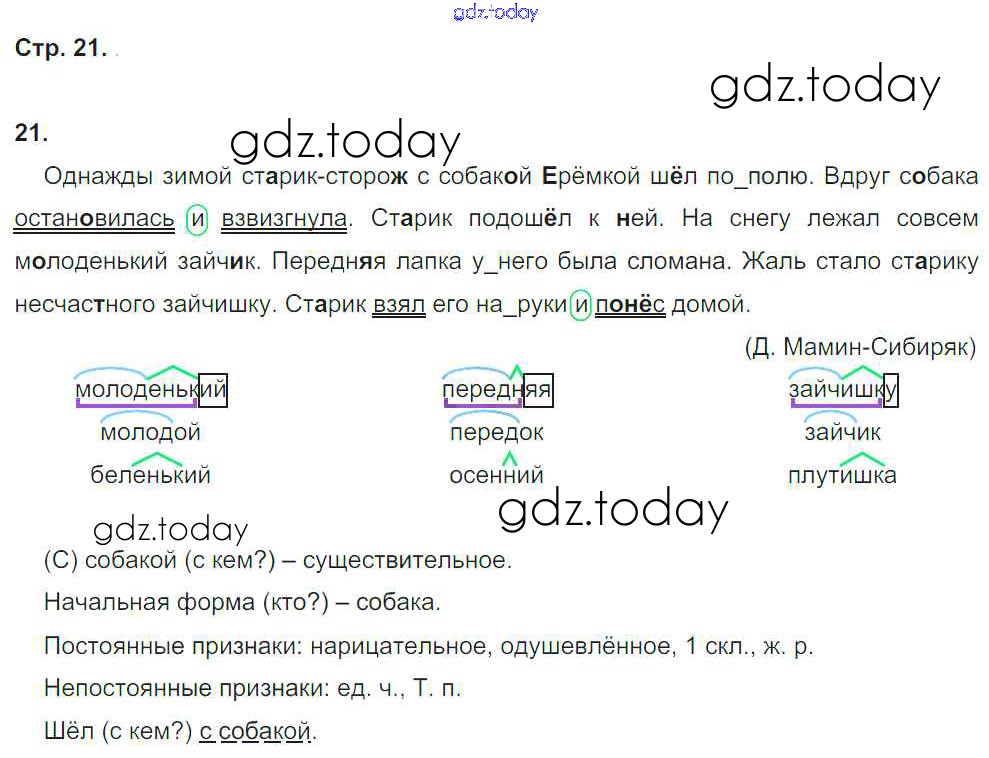 Стр. 21.

21.

Однажды зимой старик-сторож с собакой Ерёмкой шёл по_полю. Вдруг собака остановилась и взвизгнула. Старик подошёл к ней. На снегу лежал совсем молоденький зайчик. Передняя лапка у_него была сломана. Жаль стало старику несчастного зайчишку. Старик взял его на_руки и понёс домой.

(Д. Мамин-Сибиряк)

молоденький
молодой
беленький

передняя
передок
осенний

зайчишку
зайчик
плутишка

(С) собакой (с кем?) – существительное.

Начальная форма (кто?) – собака.

Постоянные признаки: нарицательное, одушевлённое, 1 скл., ж. р.

Непостоянные признаки: ед. ч., Т. п.

Шёл (с кем?) с собакой.

gdz.today